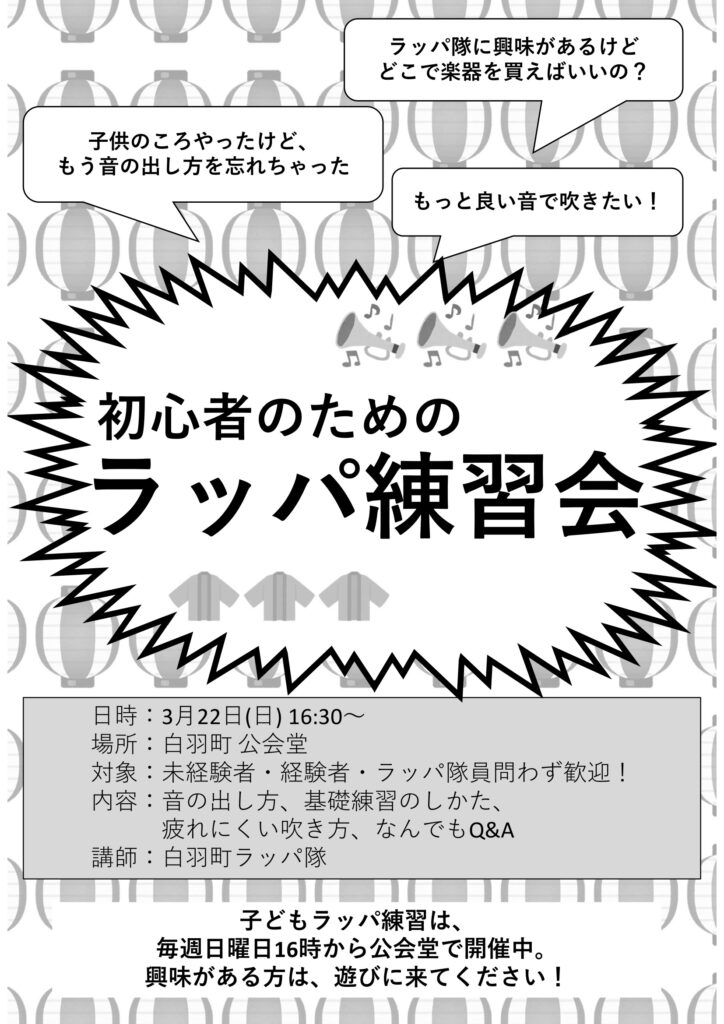 ラッパ隊に興味があるけど
どこで楽器を買えばいいの？

子供のころやったけど、
もう音の出し方を忘れちゃった

もっと良い音で吹きたい！

初心者のための
ラッパ練習会

日時：3月22日(日) 16:30～
場所：白羽町 公会堂
対象：未経験者・経験者・ラッパ隊員問わず歓迎！
内容：音の出し方、基礎練習のしかた、
疲れにくい吹き方、なんでもQ&A
講師：白羽町ラッパ隊

子どもラッパ練習は、
毎週日曜日16時から公会堂で開催中。
興味がある方は、遊びに来てください！